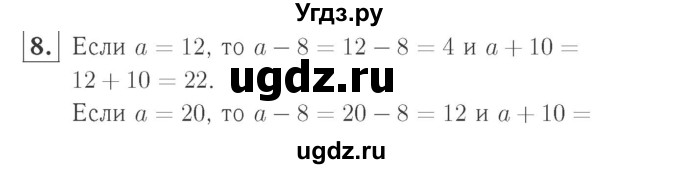 Угдз.ру

8. Если $a = 12$, то $a - 8 = 12 - 8 = 4$ и $a + 10 = 12 + 10 = 22$.

ugdz.ru

Если $a = 20$, то $a - 8 = 20 - 8 = 12$ и $a + 10 =$

ugdz.ru